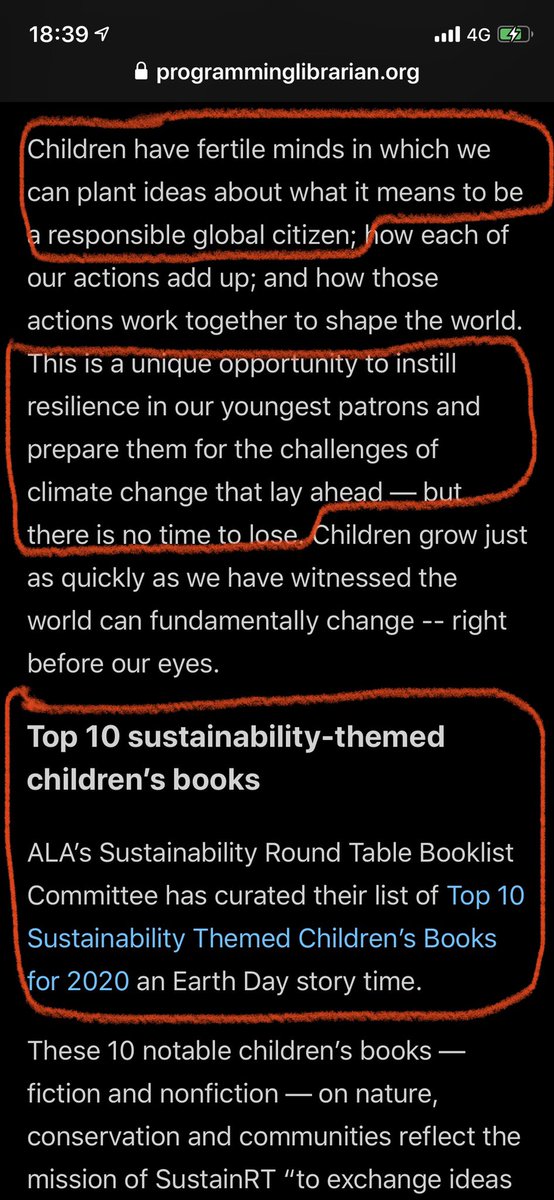 18:39 4G
programminglibrarian.org

Children have fertile minds in which we can plant ideas about what it means to be a responsible global citizen; how each of our actions add up; and how those actions work together to shape the world. This is a unique opportunity to instill resilience in our youngest patrons and prepare them for the challenges of climate change that lay ahead — but there is no time to lose. Children grow just as quickly as we have witnessed the world can fundamentally change -- right before our eyes.

Top 10 sustainability-themed children's books

ALA's Sustainability Round Table Booklist Committee has curated their list of Top 10 Sustainability Themed Children's Books for 2020 an Earth Day story time.

These 10 notable children's books — fiction and nonfiction — on nature, conservation and communities reflect the mission of SustainRT "to exchange ideas